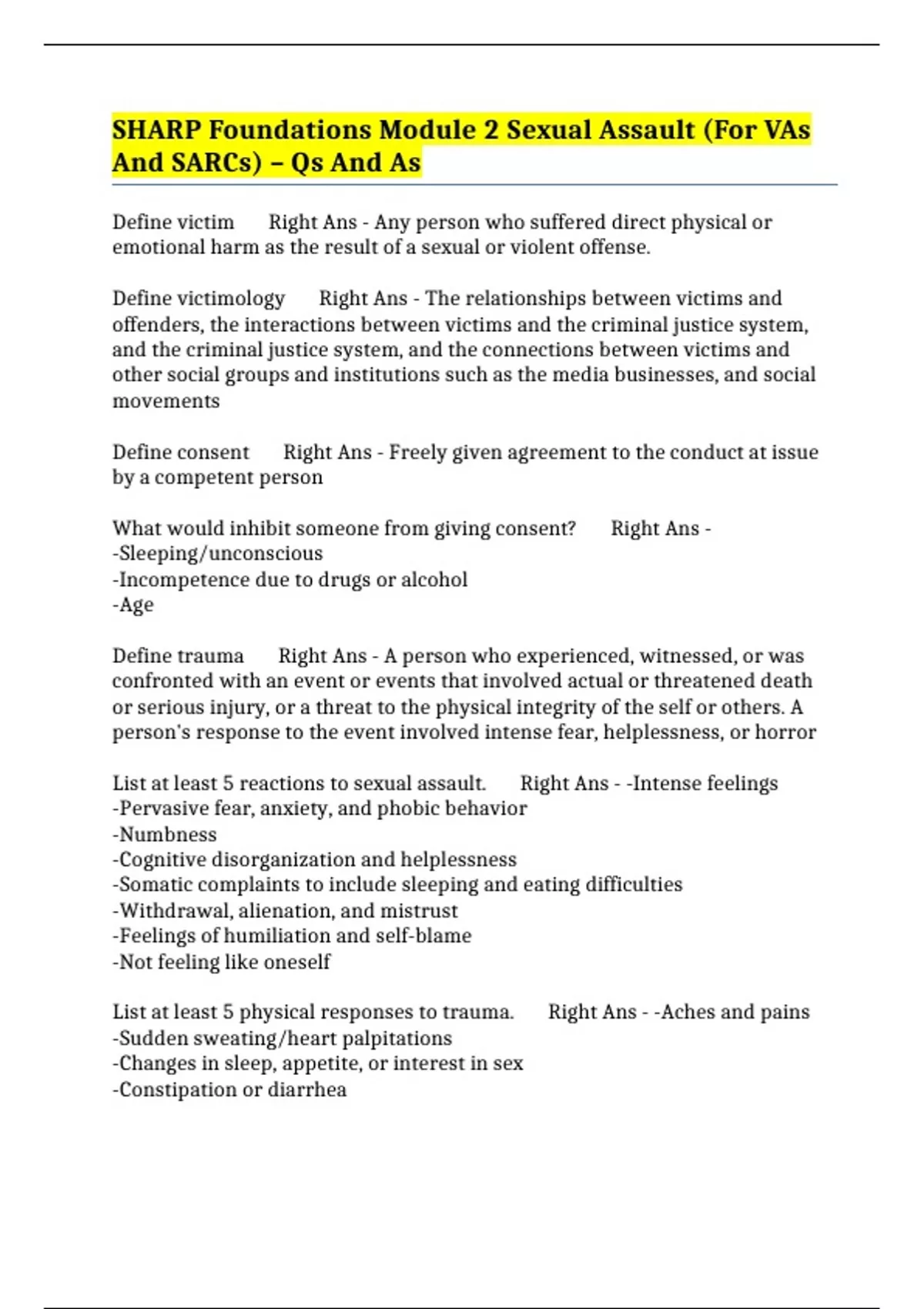 SHARP Foundations Module 2 Sexual Assault (For VAs And SARCs) – Qs And As

Define victim Right Ans - Any person who suffered direct physical or emotional harm as the result of a sexual or violent offense.

Define victimology Right Ans - The relationships between victims and offenders, the interactions between victims and the criminal justice system, and the criminal justice system, and the connections between victims and other social groups and institutions such as the media businesses, and social movements

Define consent Right Ans - Freely given agreement to the conduct at issue by a competent person

What would inhibit someone from giving consent? Right Ans -
-Sleeping/unconscious
-Incompetence due to drugs or alcohol
-Age

Define trauma Right Ans - A person who experienced, witnessed, or was confronted with an event or events that involved actual or threatened death or serious injury, or a threat to the physical integrity of the self or others. A person's response to the event involved intense fear, helplessness, or horror

List at least 5 reactions to sexual assault. Right Ans - -Intense feelings
-Pervasive fear, anxiety, and phobic behavior
-Numbness
-Cognitive disorganization and helplessness
-Somatic complaints to include sleeping and eating difficulties
-Withdrawal, alienation, and mistrust
-Feelings of humiliation and self-blame
-Not feeling like oneself

List at least 5 physical responses to trauma. Right Ans - -Aches and pains
-Sudden sweating/heart palpitations
-Changes in sleep, appetite, or interest in sex
-Constipation or diarrhea